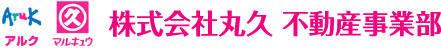 AruK
アルク

久
マルキュウ

株式会社丸久 不動産事業部